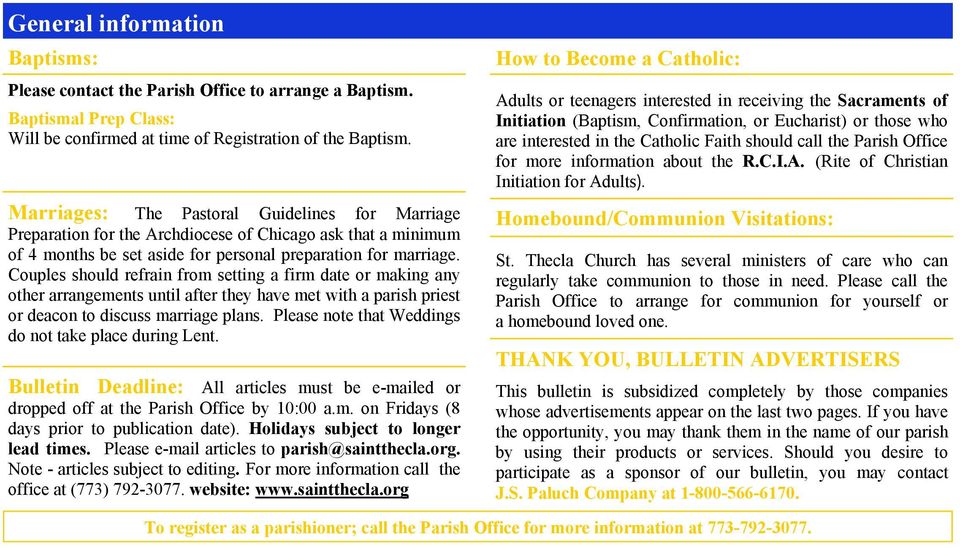 General information

Baptisms:

Please contact the Parish Office to arrange a Baptism.

Baptismal Prep Class:
Will be confirmed at time of Registration of the Baptism.

Marriages: The Pastoral Guidelines for Marriage Preparation for the Archdiocese of Chicago ask that a minimum of 4 months be set aside for personal preparation for marriage. Couples should refrain from setting a firm date or making any other arrangements until after they have met with a parish priest or deacon to discuss marriage plans. Please note that Weddings do not take place during Lent.

Bulletin Deadline: All articles must be e-mailed or dropped off at the Parish Office by 10:00 a.m. on Fridays (8 days prior to publication date). Holidays subject to longer lead times. Please e-mail articles to parish@saintthecla.org. Note - articles subject to editing. For more information call the office at (773) 792-3077. website: www.saintthecla.org

How to Become a Catholic:

Adults or teenagers interested in receiving the Sacraments of Initiation (Baptism, Confirmation, or Eucharist) or those who are interested in the Catholic Faith should call the Parish Office for more information about the R.C.I.A. (Rite of Christian Initiation for Adults).

Homebound/Communion Visitations:

St. Thecla Church has several ministers of care who can regularly take communion to those in need. Please call the Parish Office to arrange for communion for yourself or a homebound loved one.

THANK YOU, BULLETIN ADVERTISERS

This bulletin is subsidized completely by those companies whose advertisements appear on the last two pages. If you have the opportunity, you may thank them in the name of our parish by using their products or services. Should you desire to participate as a sponsor of our bulletin, you may contact J.S. Paluch Company at 1-800-566-6170.

To register as a parishioner; call the Parish Office for more information at 773-792-3077.